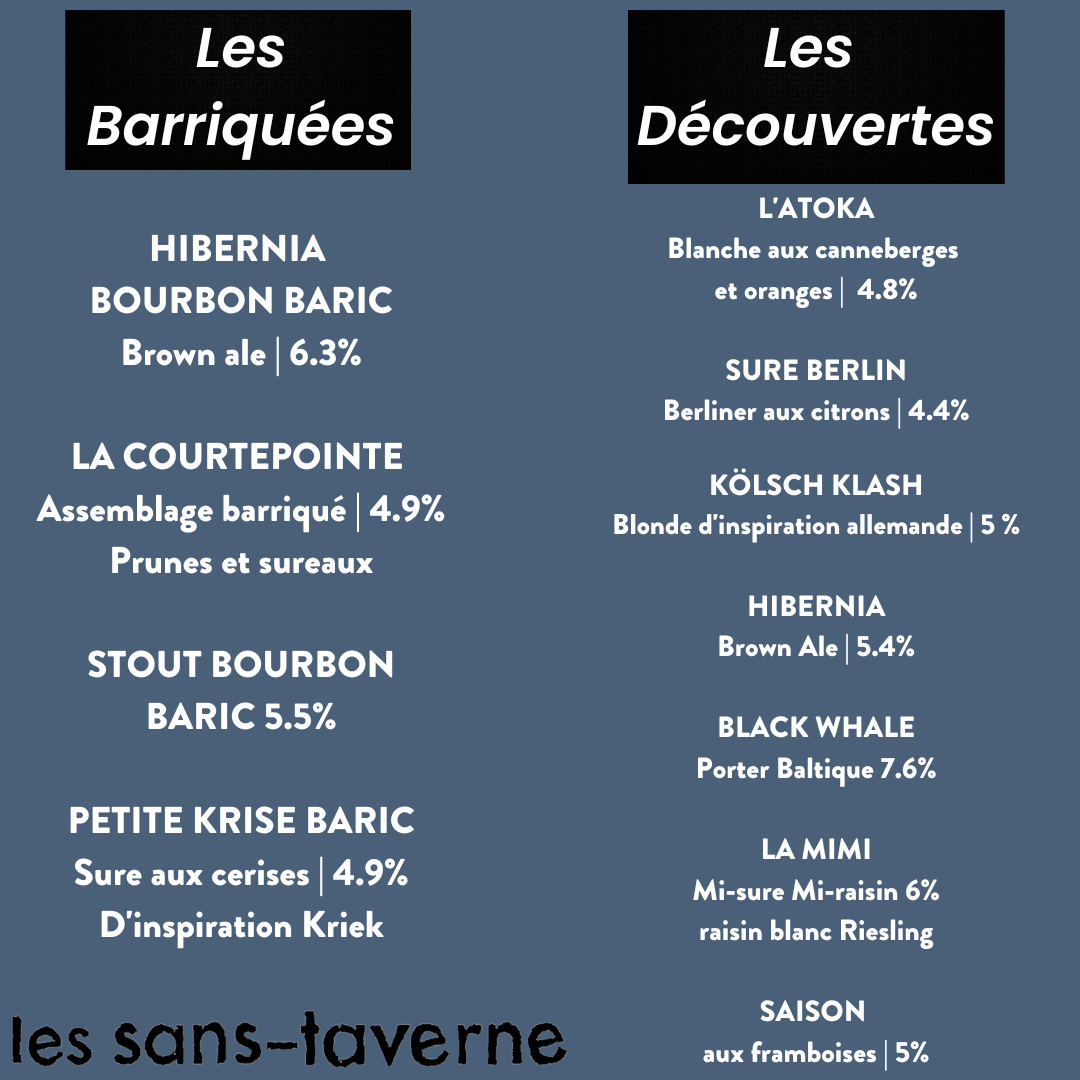 Les Barriquées

HIBERNIA BOURBON BARIC
Brown ale | 6.3%

LA COURTEPOINTE
Assemblage barriqué | 4.9%
Prunes et sureaux

STOUT BOURBON BARIC 5.5%

PETITE KRISE BARIC
Sure aux cerises | 4.9%
D'inspiration Kriek

les sans-taverne

Les Découvertes

L'ATOKA
Blanche aux canneberges et oranges | 4.8%

SURE BERLIN
Berliner aux citrons | 4.4%

KÖLSCH KLASH
Blonde d'inspiration allemande | 5 %

HIBERNIA
Brown Ale | 5.4%

BLACK WHALE
Porter Baltique 7.6%

LA MIMI
Mi-sure Mi-raisin 6%
raisin blanc Riesling

SAISON
aux framboises | 5%